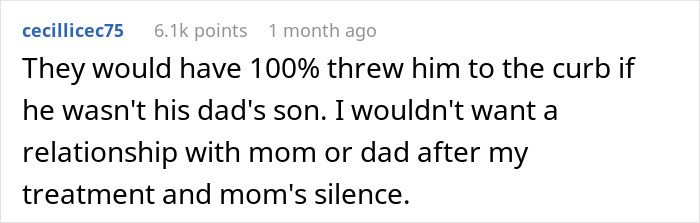 cecillicec75 6.1k points 1 month ago

They would have 100% threw him to the curb if he wasn't his dad's son. I wouldn't want a relationship with mom or dad after my treatment and mom's silence.